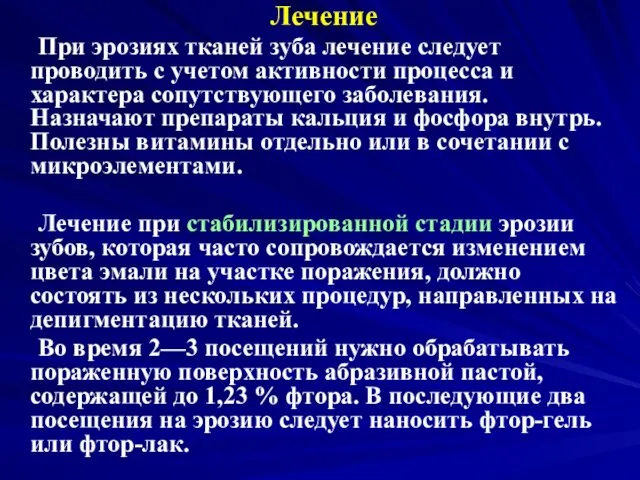 Лечение

При эрозиях тканей зуба лечение следует проводить с учетом активности процесса и характера сопутствующего заболевания. Назначают препараты кальция и фосфора внутрь. Полезны витамины отдельно или в сочетании с микроэлементами.

Лечение при стабилизированной стадии эрозии зубов, которая часто сопровождается изменением цвета эмали на участке поражения, должно состоять из нескольких процедур, направленных на депигментацию тканей.

Во время 2—3 посещений нужно обрабатывать пораженную поверхность абразивной пастой, содержащей до 1,23 % фтора. В последующие два посещения на эрозию следует наносить фтор-гель или фтор-лак.